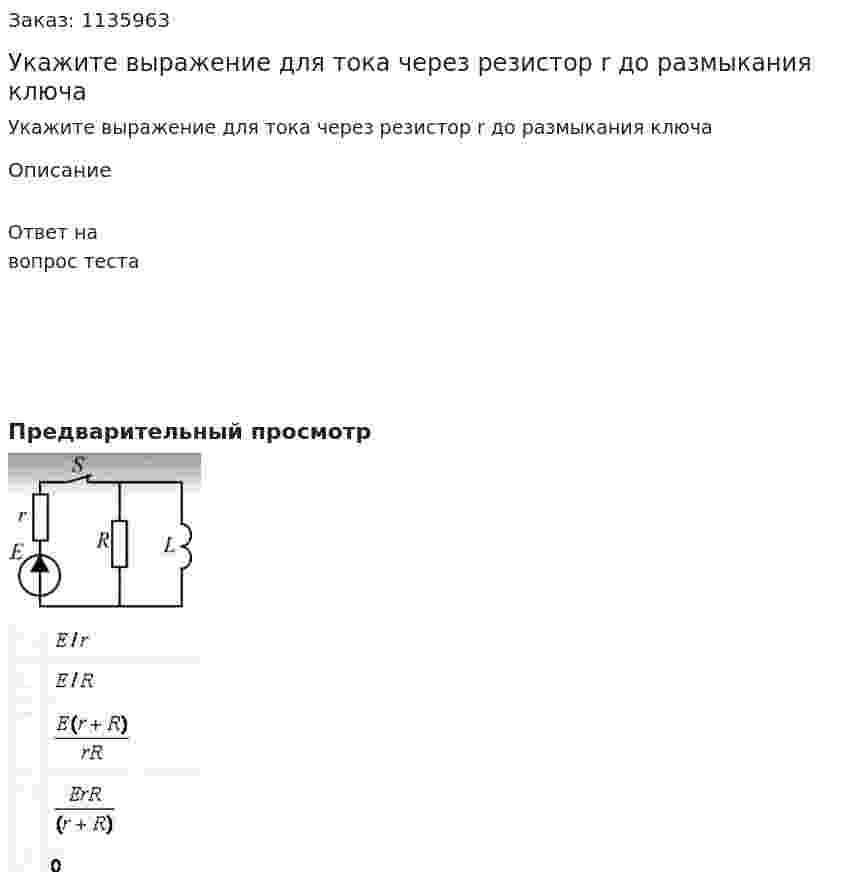 Заказ: 1135963

Укажите выражение для тока через резистор r до размыкания ключа

Укажите выражение для тока через резистор r до размыкания ключа

Описание

Ответ на
вопрос теста

Предварительный просмотр

S
r
E
R
L

$E/r$

$E/R$

$\frac{E(r+R)}{rR}$

$\frac{ErR}{(r+R)}$

0